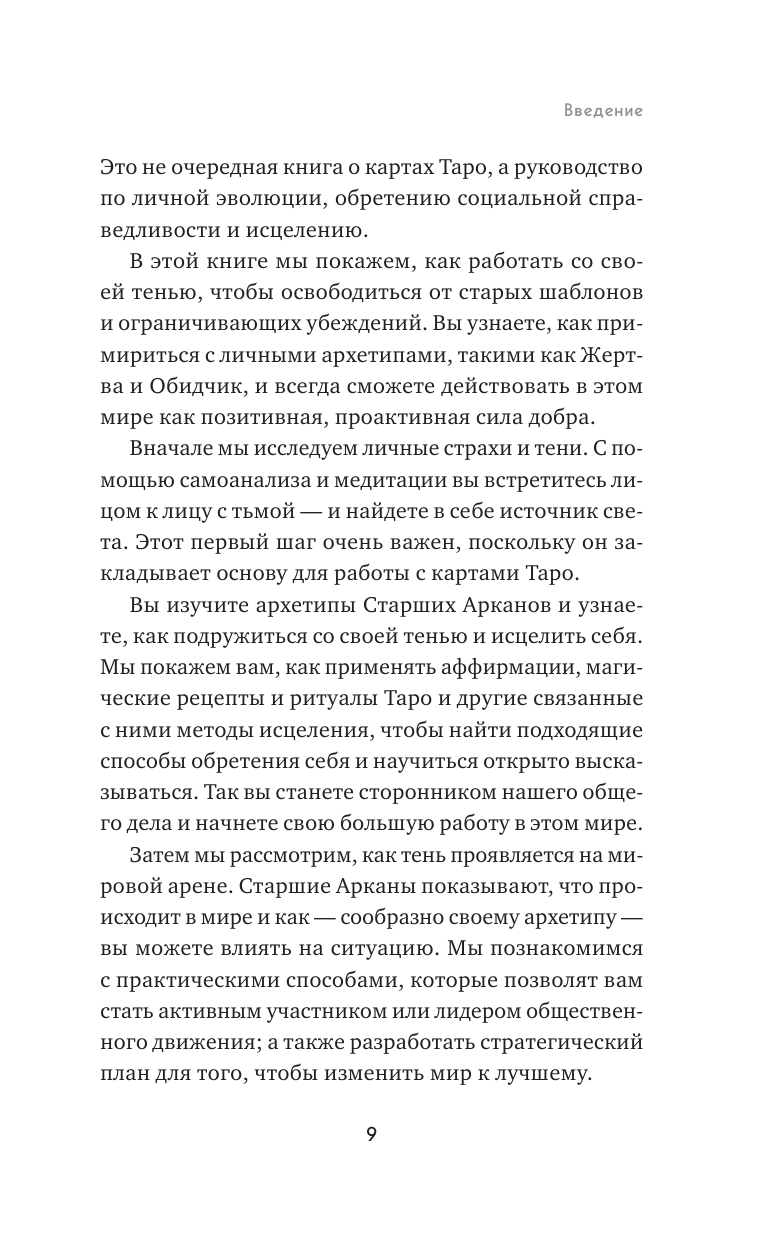 Введение

Это не очередная книга о картах Таро, а руководство по личной эволюции, обретению социальной справедливости и исцелению.

В этой книге мы покажем, как работать со своей тенью, чтобы освободиться от старых шаблонов и ограничивающих убеждений. Вы узнаете, как примириться с личными архетипами, такими как Жертва и Обидчик, и всегда сможете действовать в этом мире как позитивная, проактивная сила добра.

Вначале мы исследуем личные страхи и тени. С помощью самоанализа и медитации вы встретитесь лицом к лицу с тьмой — и найдете в себе источник света. Этот первый шаг очень важен, поскольку он закладывает основу для работы с картами Таро.

Вы изучите архетипы Старших Арканов и узнаете, как подружиться со своей тенью и исцелить себя. Мы покажем вам, как применять аффирмации, магические рецепты и ритуалы Таро и другие связанные с ними методы исцеления, чтобы найти подходящие способы обретения себя и научиться открыто высказываться. Так вы станете сторонником нашего общего дела и начнете свою большую работу в этом мире.

Затем мы рассмотрим, как тень проявляется на мировой арене. Старшие Арканы показывают, что происходит в мире и как — сообразно своему архетипу — вы можете влиять на ситуацию. Мы познакомимся с практическими способами, которые позволят вам стать активным участником или лидером общественного движения; а также разработать стратегический план для того, чтобы изменить мир к лучшему.

9